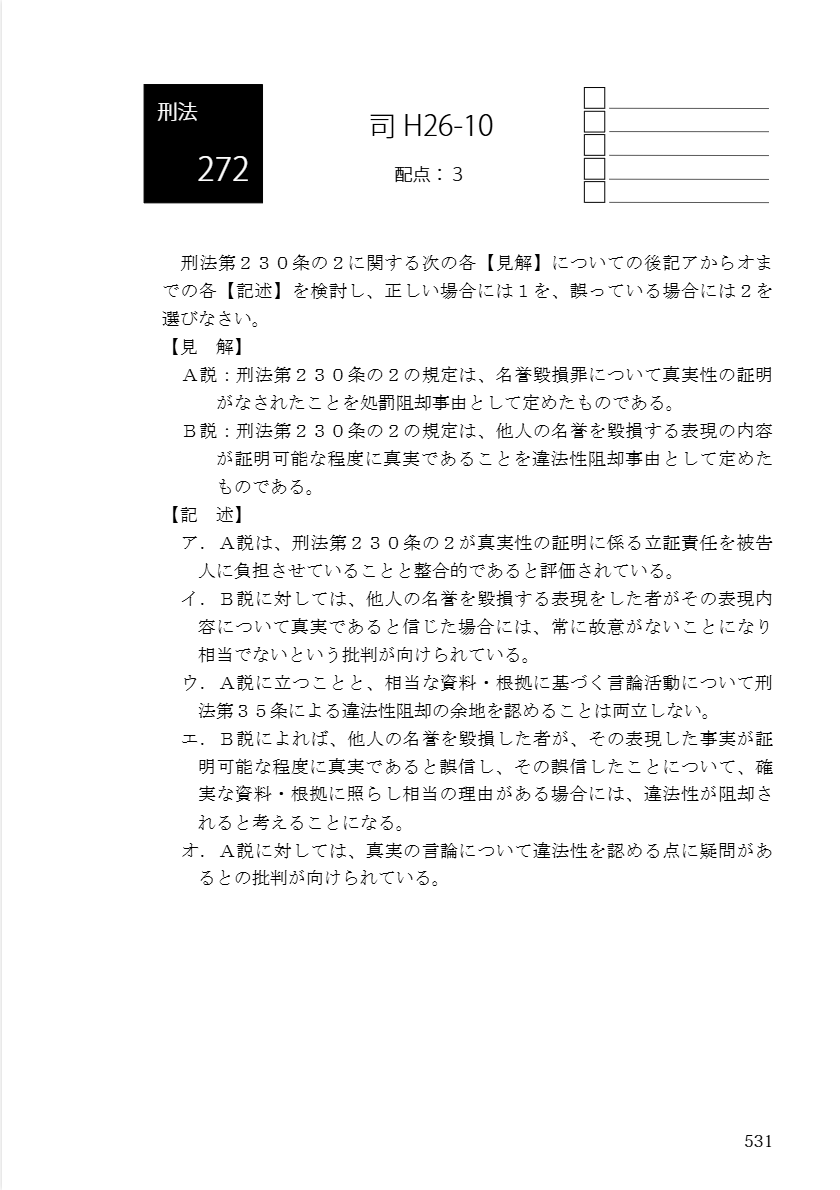 刑法

272

司 H26-10

配点：３

刑法第２３０条の２に関する次の各【見解】についての後記アからオまでの各【記述】を検討し、正しい場合には１を、誤っている場合には２を選びなさい。

【見　解】

Ａ説：刑法第２３０条の２の規定は、名誉毀損罪について真実性の証明がなされたことを処罰阻却事由として定めたものである。

Ｂ説：刑法第２３０条の２の規定は、他人の名誉を毀損する表現の内容が証明可能な程度に真実であることを違法性阻却事由として定めたものである。

【記　述】

ア．Ａ説は、刑法第２３０条の２が真実性の証明に係る立証責任を被告人に負担させていることと整合的であると評価されている。

イ．Ｂ説に対しては、他人の名誉を毀損する表現をした者がその表現内容について真実であると信じた場合には、常に故意がないことになり相当でないという批判が向けられている。

ウ．Ａ説に立つことと、相当な資料・根拠に基づく言論活動について刑法第３５条による違法性阻却の余地を認めることは両立しない。

エ．Ｂ説によれば、他人の名誉を毀損した者が、その表現した事実が証明可能な程度に真実であると誤信し、その誤信したことについて、確実な資料・根拠に照らし相当の理由がある場合には、違法性が阻却されると考えることになる。

オ．Ａ説に対しては、真実の言論について違法性を認める点に疑問があるとの批判が向けられている。

531